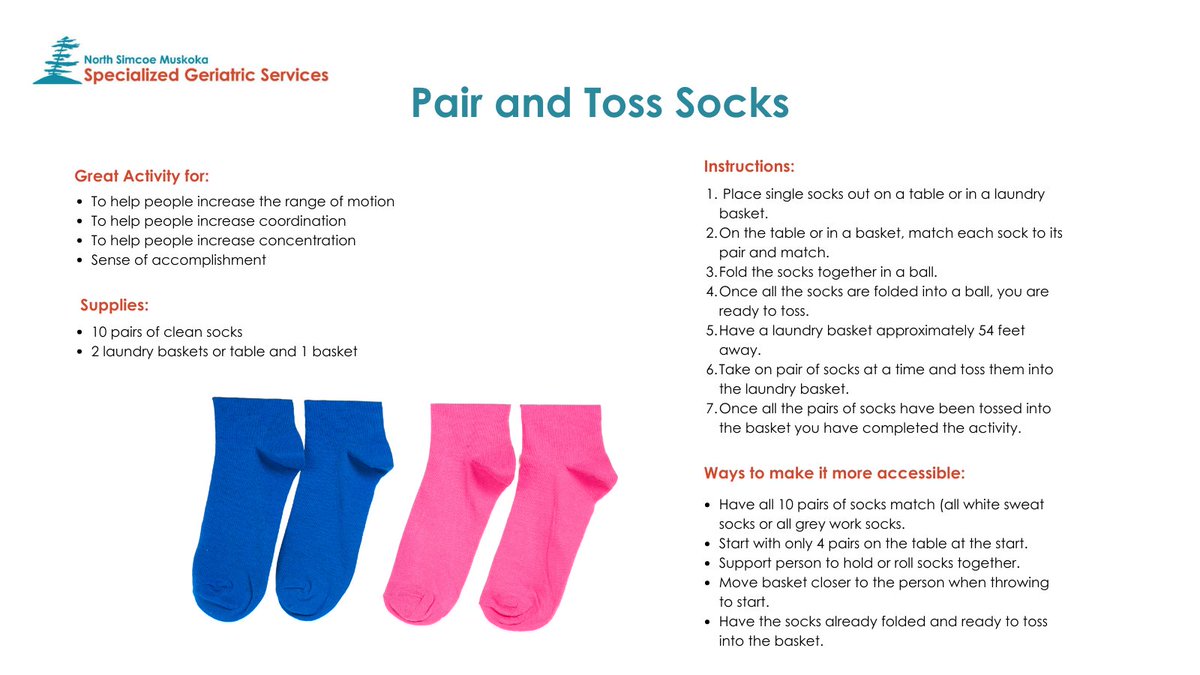 North Simcoe Muskoka
Specialized Geriatric Services

Pair and Toss Socks

Great Activity for:
- To help people increase the range of motion
- To help people increase coordination
- To help people increase concentration
- Sense of accomplishment

Supplies:
- 10 pairs of clean socks
- 2 laundry baskets or table and 1 basket

Instructions:
1. Place single socks out on a table or in a laundry basket.
2. On the table or in a basket, match each sock to its pair and match.
3. Fold the socks together in a ball.
4. Once all the socks are folded into a ball, you are ready to toss.
5. Have a laundry basket approximately 54 feet away.
6. Take on pair of socks at a time and toss them into the laundry basket.
7. Once all the pairs of socks have been tossed into the basket you have completed the activity.

Ways to make it more accessible:
- Have all 10 pairs of socks match (all white sweat socks or all grey work socks.
- Start with only 4 pairs on the table at the start.
- Support person to hold or roll socks together.
- Move basket closer to the person when throwing to start.
- Have the socks already folded and ready to toss into the basket.